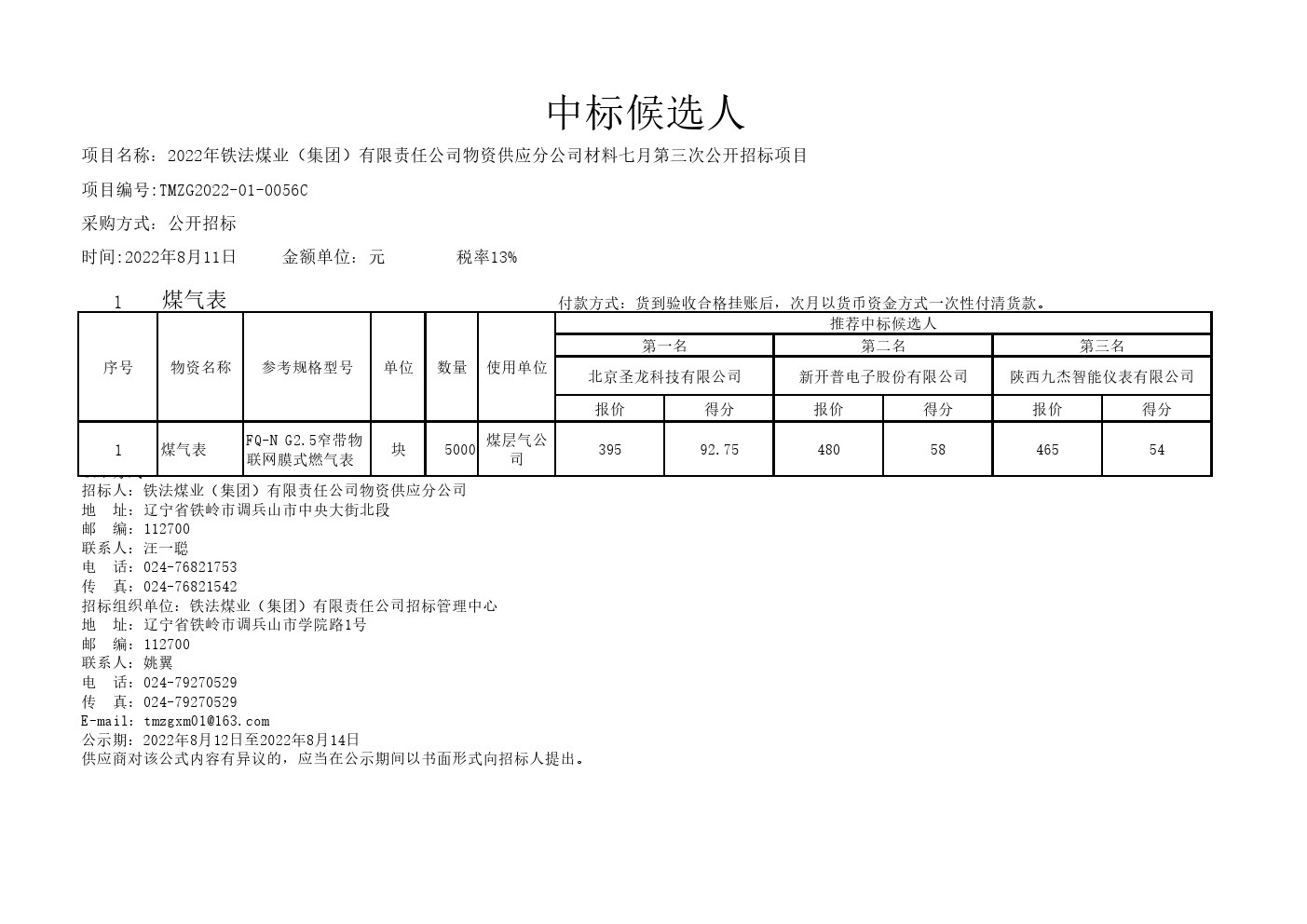 中标候选人

项目名称：2022年铁法煤业（集团）有限责任公司物资供应分公司材料七月第三次公开招标项目

项目编号:TMZG2022-01-0056C

采购方式：公开招标

时间:2022年8月11日　　金额单位：元　　税率13%

1　煤气表　　付款方式：货到验收合格挂账后，次月以货币资金方式一次性付清货款。

| 序号 | 物资名称 | 参考规格型号 | 单位 | 数量 | 使用单位 | 推荐中标候选人 | | | | | |
|---|---|---|---|---|---|---|---|---|---|---|---|
| | | | | | | 第一名 | | 第二名 | | 第三名 | |
| | | | | | | 北京圣龙科技有限公司 | | 新开普电子股份有限公司 | | 陕西九杰智能仪表有限公司 | |
| | | | | | | 报价 | 得分 | 报价 | 得分 | 报价 | 得分 |
| 1 | 煤气表 | FQ-N G2.5窄带物联网膜式燃气表 | 块 | 5000 | 煤层气公司 | 395 | 92.75 | 480 | 58 | 465 | 54 |

招标人：铁法煤业（集团）有限责任公司物资供应分公司
地　址：辽宁省铁岭市调兵山市中央大街北段
邮　编：112700
联系人：汪一聪
电　话：024-76821753
传　真：024-76821542
招标组织单位：铁法煤业（集团）有限责任公司招标管理中心
地　址：辽宁省铁岭市调兵山市学院路1号
邮　编：112700
联系人：姚翼
电　话：024-79270529
传　真：024-79270529
E-mail：tmzgxm01@163.com
公示期：2022年8月12日至2022年8月14日
供应商对该公式内容有异议的，应当在公示期间以书面形式向招标人提出。